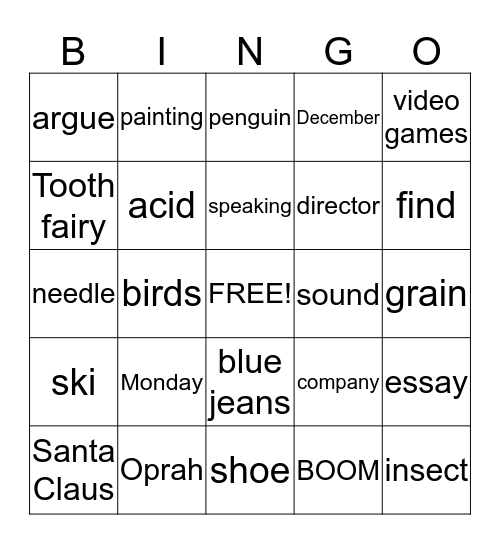 | B | I | N | G | O |
|---|---|---|---|---|
| argue | painting | penguin | December | video games |
| Tooth fairy | acid | speaking | director | find |
| needle | birds | FREE! | sound | grain |
| ski | Monday | blue jeans | company | essay |
| Santa Claus | Oprah | shoe | BOOM | insect |